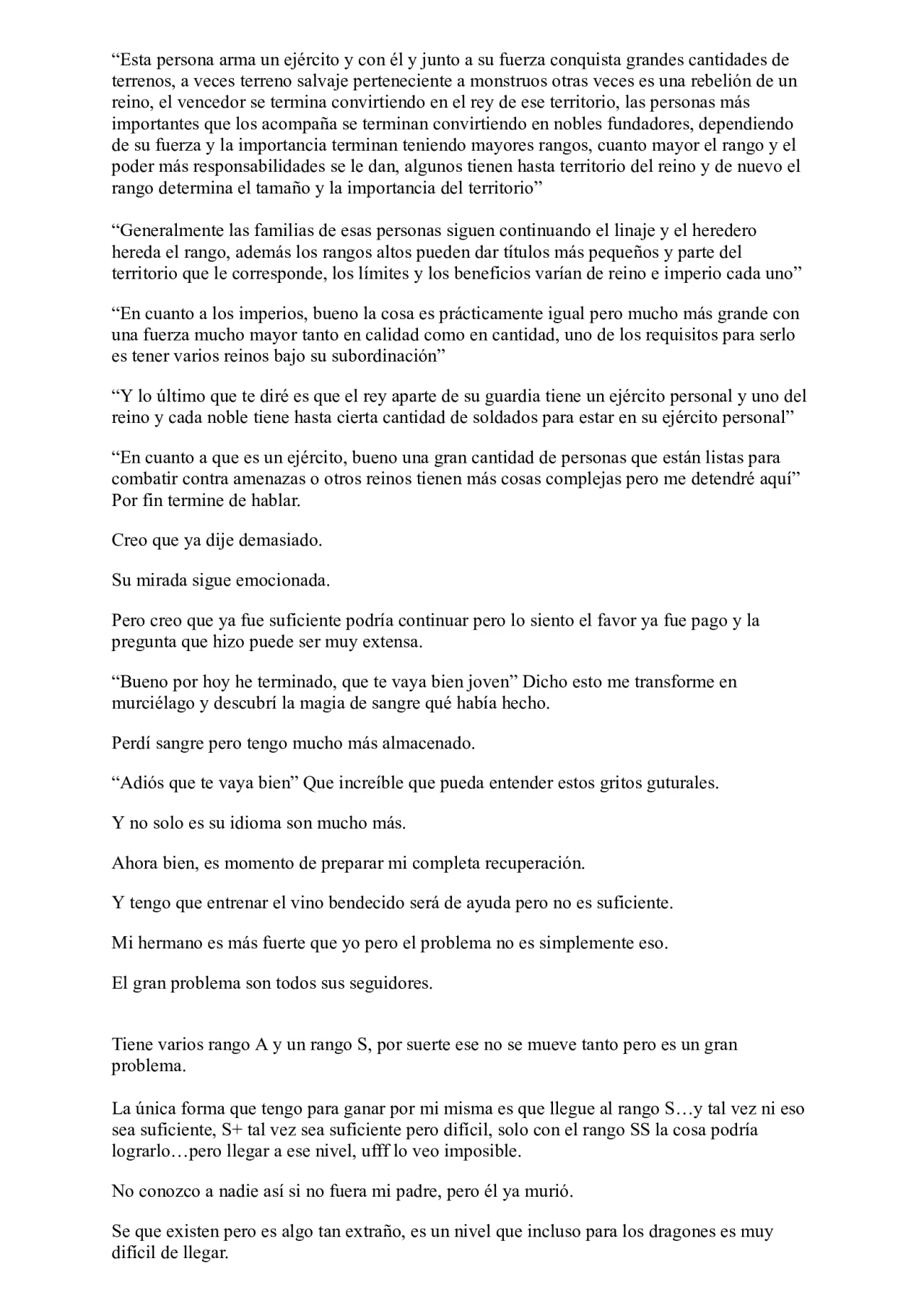 “Esta persona arma un ejército y con él y junto a su fuerza conquista grandes cantidades de terrenos, a veces terreno salvaje perteneciente a monstruos otras veces es una rebelión de un reino, el vencedor se termina convirtiendo en el rey de ese territorio, las personas más importantes que los acompaña se terminan convirtiendo en nobles fundadores, dependiendo de su fuerza y la importancia terminan teniendo mayores rangos, cuanto mayor el rango y el poder más responsabilidades se le dan, algunos tienen hasta territorio del reino y de nuevo el rango determina el tamaño y la importancia del territorio”

“Generalmente las familias de esas personas siguen continuando el linaje y el heredero hereda el rango, además los rangos altos pueden dar títulos más pequeños y parte del territorio que le corresponde, los límites y los beneficios varían de reino e imperio cada uno”

“En cuanto a los imperios, bueno la cosa es prácticamente igual pero mucho más grande con una fuerza mucho mayor tanto en calidad como en cantidad, uno de los requisitos para serlo es tener varios reinos bajo su subordinación”

“Y lo último que te diré es que el rey aparte de su guardia tiene un ejército personal y uno del reino y cada noble tiene hasta cierta cantidad de soldados para estar en su ejército personal”

“En cuanto a que es un ejército, bueno una gran cantidad de personas que están listas para combatir contra amenazas o otros reinos tienen más cosas complejas pero me detendré aquí” Por fin termine de hablar.

Creo que ya dije demasiado.

Su mirada sigue emocionada.

Pero creo que ya fue suficiente podría continuar pero lo siento el favor ya fue pago y la pregunta que hizo puede ser muy extensa.

“Bueno por hoy he terminado, que te vaya bien joven” Dicho esto me transforme en murciélago y descubrí la magia de sangre qué había hecho.

Perdí sangre pero tengo mucho más almacenado.

“Adiós que te vaya bien” Que increíble que pueda entender estos gritos guturales.

Y no solo es su idioma son mucho más.

Ahora bien, es momento de preparar mi completa recuperación.

Y tengo que entrenar el vino bendecido será de ayuda pero no es suficiente.

Mi hermano es más fuerte que yo pero el problema no es simplemente eso.

El gran problema son todos sus seguidores.

Tiene varios rango A y un rango S, por suerte ese no se mueve tanto pero es un gran problema.

La única forma que tengo para ganar por mi misma es que llegue al rango S…y tal vez ni eso sea suficiente, S+ tal vez sea suficiente pero difícil, solo con el rango SS la cosa podría lograrlo…pero llegar a ese nivel, ufff lo veo imposible.

No conozco a nadie así si no fuera mi padre, pero él ya murió.

Se que existen pero es algo tan extraño, es un nivel que incluso para los dragones es muy difícil de llegar.